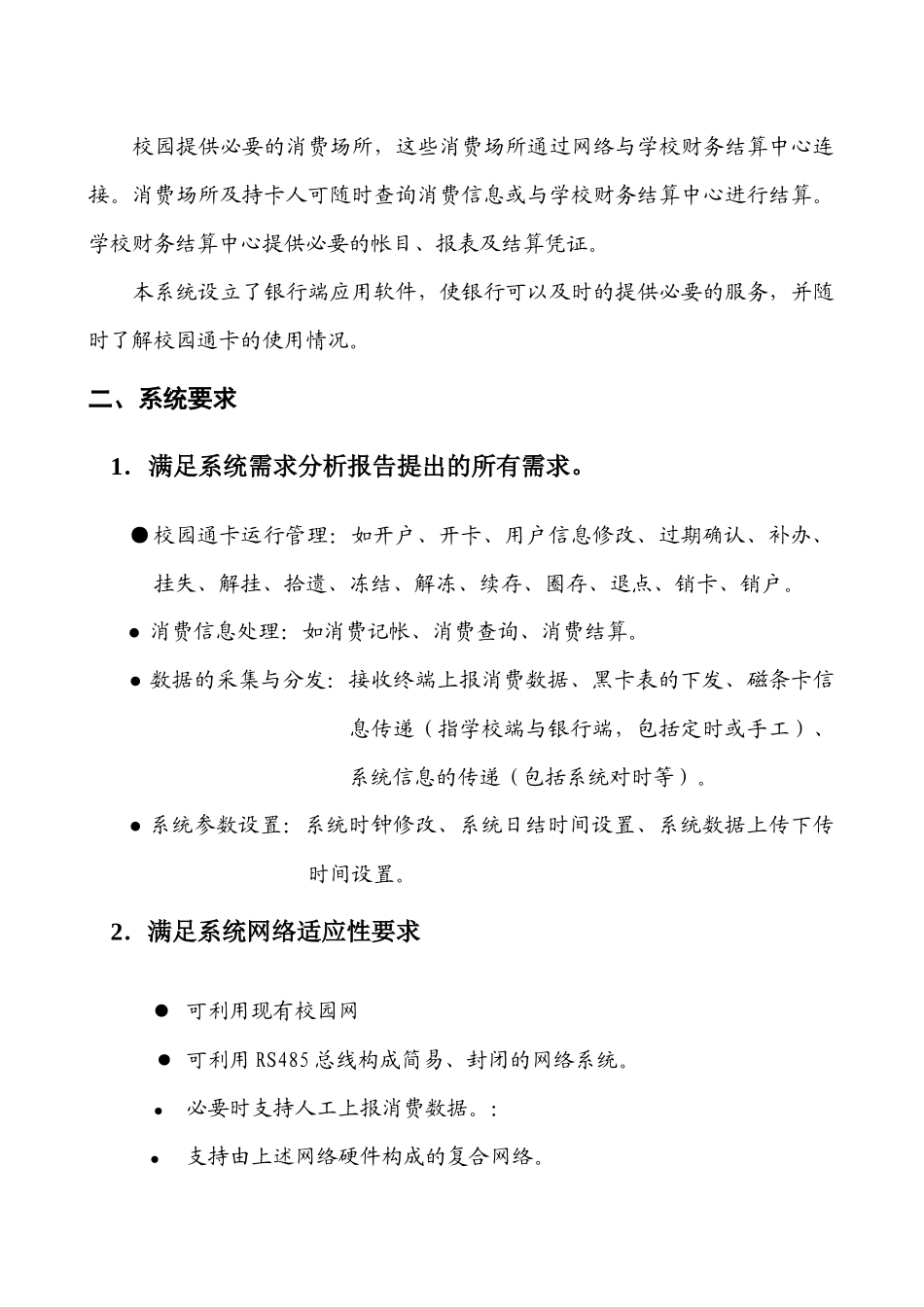 校园提供必要的消费场所，这些消费场所通过网络与学校财务结算中心连接。消费场所及持卡人可随时查询消费信息或与学校财务结算中心进行结算。学校财务结算中心提供必要的帐目、报表及结算凭证。

本系统设立了银行端应用软件，使银行可以及时的提供必要的服务，并随时了解校园通卡的使用情况。

二、系统要求

1. 满足系统需求分析报告提出的所有需求。

● 校园通卡运行管理：如开户、开卡、用户信息修改、过期确认、补办、挂失、解挂、拾遗、冻结、解冻、续存、圈存、退点、销卡、销户。

● 消费信息处理：如消费记帐、消费查询、消费结算。

● 数据的采集与分发：接收终端上报消费数据、黑卡表的下发、磁条卡信息传递（指学校端与银行端，包括定时或手工）、系统信息的传递（包括系统对时等）。

● 系统参数设置：系统时钟修改、系统日结时间设置、系统数据上传下传时间设置。

2. 满足系统网络适应性要求

● 可利用现有校园网

● 可利用 RS485 总线构成简易、封闭的网络系统。

● 必要时支持人工上报消费数据。:

● 支持由上述网络硬件构成的复合网络。